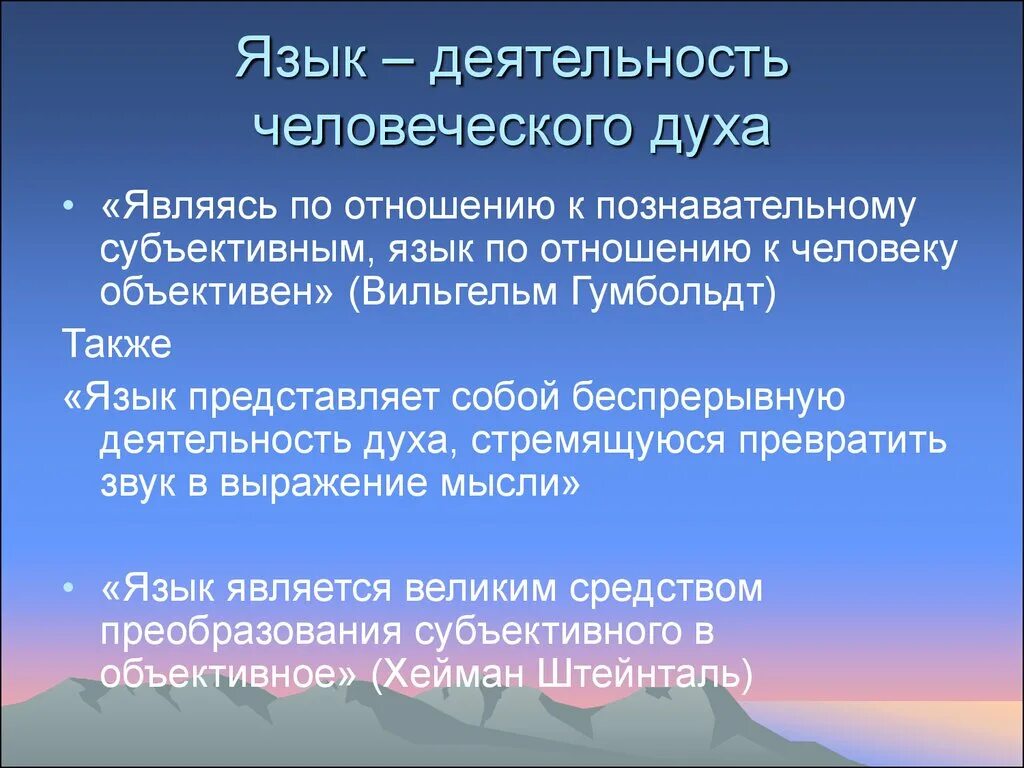 Язык – деятельность человеческого духа

• «Являясь по отношению к познавательному субъективным, язык по отношению к человеку объективен» (Вильгельм Гумбольдт)

Также

«Язык представляет собой беспрерывную деятельность духа, стремящуюся превратить звук в выражение мысли»

• «Язык является великим средством преобразования субъективного в объективное» (Хейман Штейнталь)